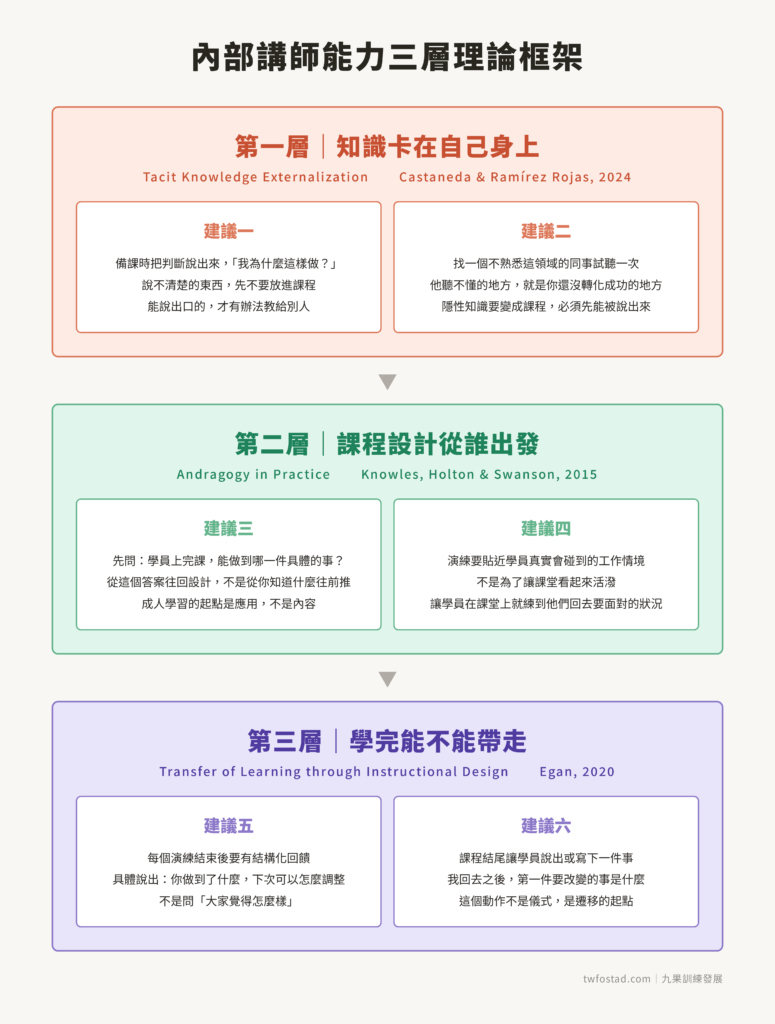 內部講師能力三層理論框架

第一層｜知識卡在自己身上

Tacit Knowledge Externalization　Castaneda & Ramírez Rojas, 2024

建議一

備課時把判斷說出來，「我為什麼這樣做？」
說不清楚的東西，先不要放進課程
能說出口的，才有辦法教給別人

建議二

找一個不熟悉這領域的同事試聽一次
他聽不懂的地方，就是你還沒轉化成功的地方
隱性知識要變成課程，必須先能被說出來

第二層｜課程設計從誰出發

Andragogy in Practice　Knowles, Holton & Swanson, 2015

建議三

先問：學員上完課，能做到哪一件具體的事？
從這個答案往回設計，不是從你知道什麼往前推
成人學習的起點是應用，不是內容

建議四

演練要貼近學員真實會碰到的工作情境
不是為了讓課堂看起來活潑
讓學員在課堂上就練到他們回去要面對的狀況

第三層｜學完能不能帶走

Transfer of Learning through Instructional Design　Egan, 2020

建議五

每個演練結束後要有結構化回饋
具體說出：你做到了什麼，下次可以怎麼調整
不是問「大家覺得怎麼樣」

建議六

課程結尾讓學員說出或寫下一件事
我回去之後，第一件要改變的事是什麼
這個動作不是儀式，是遷移的起點

twfostad.com｜九果訓練發展